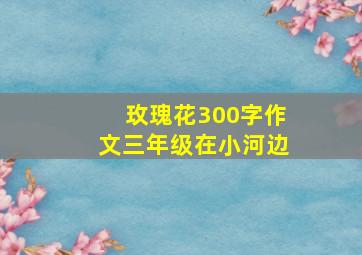 玫瑰花300字作文三年级在小河边